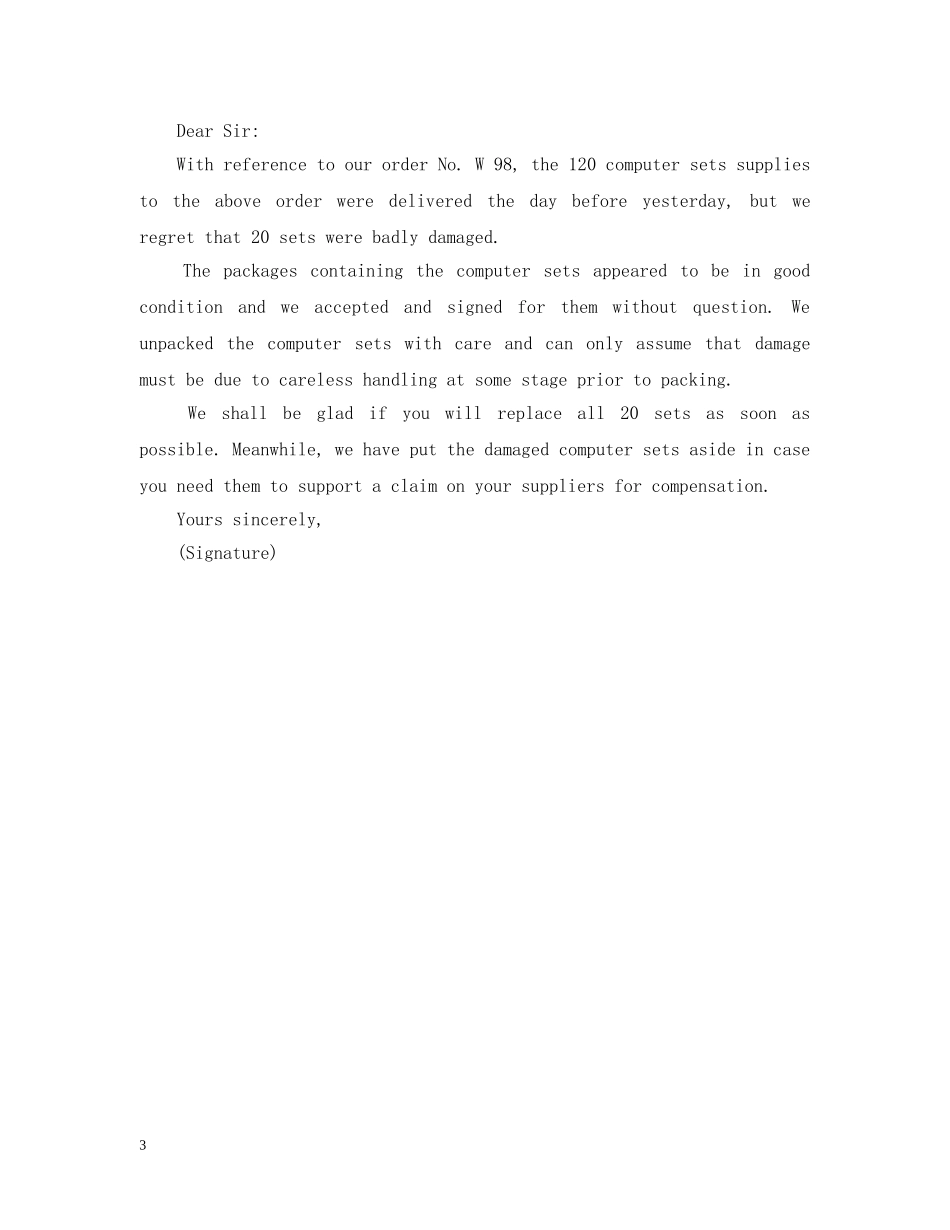 Dear Sir:

With reference to our order No. W 98, the 120 computer sets supplies to the above order were delivered the day before yesterday, but we regret that 20 sets were badly damaged.

The packages containing the computer sets appeared to be in good condition and we accepted and signed for them without question. We unpacked the computer sets with care and can only assume that damage must be due to careless handling at some stage prior to packing.

We shall be glad if you will replace all 20 sets as soon as possible. Meanwhile, we have put the damaged computer sets aside in case you need them to support a claim on your suppliers for compensation.

Yours sincerely,

(Signature)

3